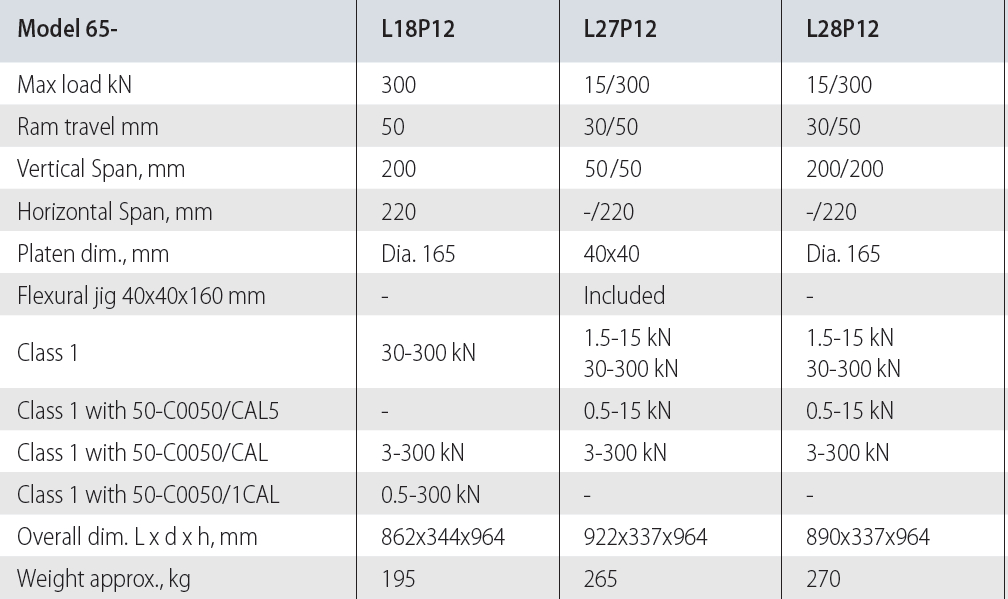 | Model 65- | L18P12 | L27P12 | L28P12 |
|---|---|---|---|
| Max load kN | 300 | 15/300 | 15/300 |
| Ram travel mm | 50 | 30/50 | 30/50 |
| Vertical Span, mm | 200 | 50/50 | 200/200 |
| Horizontal Span, mm | 220 | -/220 | -/220 |
| Platen dim., mm | Dia. 165 | 40x40 | Dia. 165 |
| Flexural jig 40x40x160 mm | - | Included | - |
| Class 1 | 30-300 kN | 1.5-15 kN 30-300 kN | 1.5-15 kN 30-300 kN |
| Class 1 with 50-C0050/CAL5 | - | 0.5-15 kN | 0.5-15 kN |
| Class 1 with 50-C0050/CAL | 3-300 kN | 3-300 kN | 3-300 kN |
| Class 1 with 50-C0050/1CAL | 0.5-300 kN | - | - |
| Overall dim. L x d x h, mm | 862x344x964 | 922x337x964 | 890x337x964 |
| Weight approx., kg | 195 | 265 | 270 |